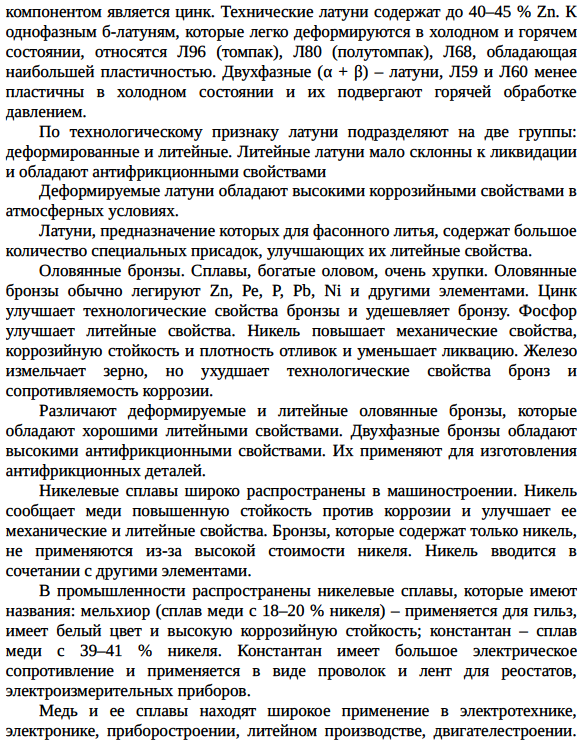 компонентом является цинк. Технические латуни содержат до 40–45 % Zn. К однофазным б-латуням, которые легко деформируются в холодном и горячем состоянии, относятся Л96 (томпак), Л80 (полутомпак), Л68, обладающая наибольшей пластичностью. Двухфазные (α + β) – латуни, Л59 и Л60 менее пластичны в холодном состоянии и их подвергают горячей обработке давлением.

По технологическому признаку латуни подразделяют на две группы: деформированные и литейные. Литейные латуни мало склонны к ликвидации и обладают антифрикционными свойствами

Деформируемые латуни обладают высокими коррозийными свойствами в атмосферных условиях.

Латуни, предназначение которых для фасонного литья, содержат большое количество специальных присадок, улучшающих их литейные свойства.

Оловянные бронзы. Сплавы, богатые оловом, очень хрупки. Оловянные бронзы обычно легируют Zn, Pe, P, Pb, Ni и другими элементами. Цинк улучшает технологические свойства бронзы и удешевляет бронзу. Фосфор улучшает литейные свойства. Никель повышает механические свойства, коррозийную стойкость и плотность отливок и уменьшает ликвацию. Железо измельчает зерно, но ухудшает технологические свойства бронз и сопротивляемость коррозии.

Различают деформируемые и литейные оловянные бронзы, которые обладают хорошими литейными свойствами. Двухфазные бронзы обладают высокими антифрикционными свойствами. Их применяют для изготовления антифрикционных деталей.

Никелевые сплавы широко распространены в машиностроении. Никель сообщает меди повышенную стойкость против коррозии и улучшает ее механические и литейные свойства. Бронзы, которые содержат только никель, не применяются из-за высокой стоимости никеля. Никель вводится в сочетании с другими элементами.

В промышленности распространены никелевые сплавы, которые имеют названия: мельхиор (сплав меди с 18–20 % никеля) – применяется для гильз, имеет белый цвет и высокую коррозийную стойкость; константан – сплав меди с 39–41 % никеля. Константан имеет большое электрическое сопротивление и применяется в виде проволок и лент для реостатов, электроизмерительных приборов.

Медь и ее сплавы находят широкое применение в электротехнике, электронике, приборостроении, литейном производстве, двигателестроении.